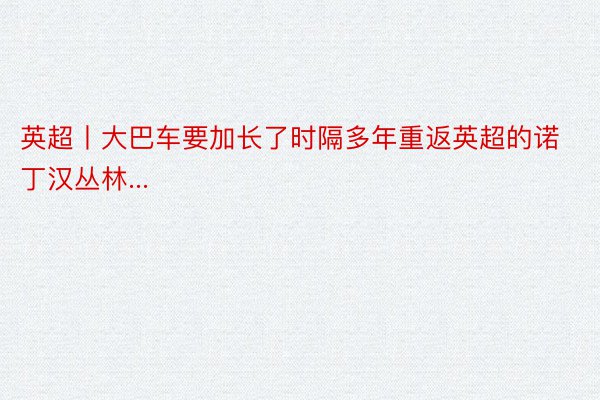 英超丨大巴车要加长了时隔多年重返英超的诺丁汉丛林...